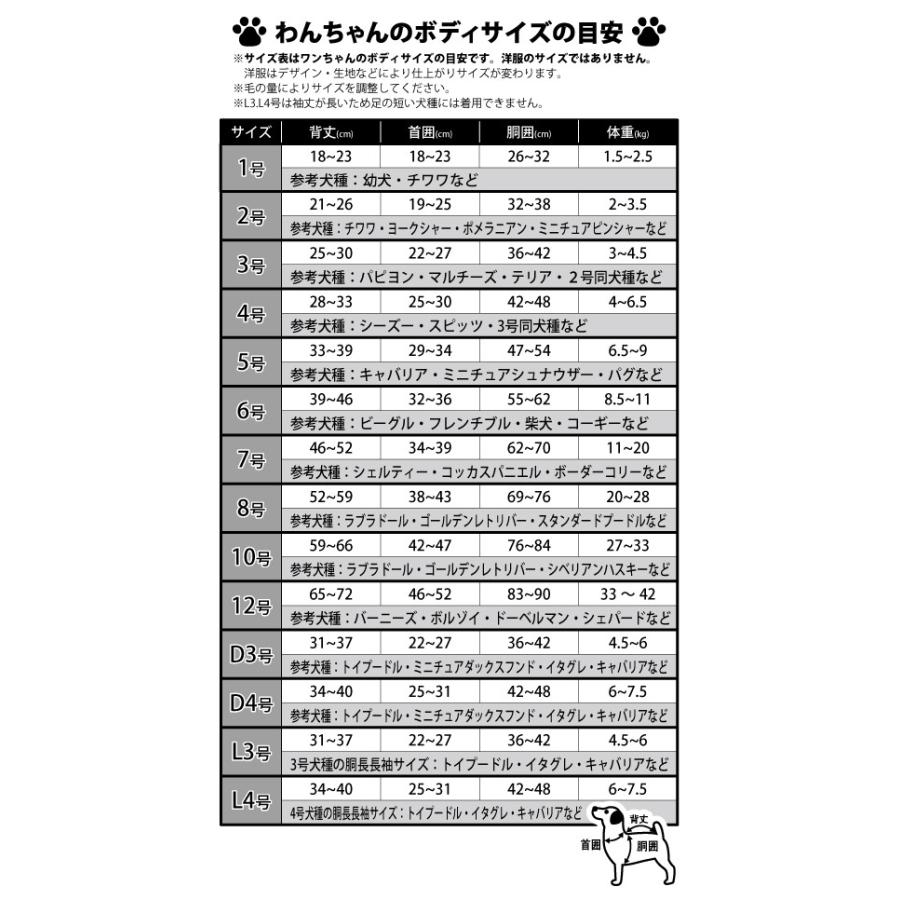 わんちゃんのボディサイズの目安

※サイズ表はワンちゃんのボディサイズの目安です。洋服のサイズではありません。
洋服はデザイン・生地などにより仕上がりサイズが変わります。
※毛の量によりサイズを調整してください。
※L3.L4号は袖丈が長いため足の短い犬種には着用できません。

| サイズ | 背丈(cm) | 首囲(cm) | 胴囲(cm) | 体重(kg) |
|---|---|---|---|---|
| 1号 | 18~23 | 18~23 | 26~32 | 1.5~2.5 |
| | 参考犬種：幼犬・チワワなど | | | |
| 2号 | 21~26 | 19~25 | 32~38 | 2~3.5 |
| | 参考犬種：チワワ・ヨークシャー・ポメラニアン・ミニチュアピンシャーなど | | | |
| 3号 | 25~30 | 22~27 | 36~42 | 3~4.5 |
| | 参考犬種：パピヨン・マルチーズ・テリア・2号同犬種など | | | |
| 4号 | 28~33 | 25~30 | 42~48 | 4~6.5 |
| | 参考犬種：シーズー・スピッツ・3号同犬種など | | | |
| 5号 | 33~39 | 29~34 | 47~54 | 6.5~9 |
| | 参考犬種：キャバリア・ミニチュアシュナウザー・パグなど | | | |
| 6号 | 39~46 | 32~36 | 55~62 | 8.5~11 |
| | 参考犬種：ビーグル・フレンチブル・柴犬・コーギーなど | | | |
| 7号 | 46~52 | 34~39 | 62~70 | 11~20 |
| | 参考犬種：シェルティー・コッカスパニエル・ボーダーコリーなど | | | |
| 8号 | 52~59 | 38~43 | 69~76 | 20~28 |
| | 参考犬種：ラブラドール・ゴールデンレトリバー・スタンダードプードルなど | | | |
| 10号 | 59~66 | 42~47 | 76~84 | 27~33 |
| | 参考犬種：ラブラドール・ゴールデンレトリバー・シベリアンハスキーなど | | | |
| 12号 | 65~72 | 46~52 | 83~90 | 33 ~ 42 |
| | 参考犬種：バーニーズ・ボルゾイ・ドーベルマン・シェパードなど | | | |
| D3号 | 31~37 | 22~27 | 36~42 | 4.5~6 |
| | 参考犬種：トイプードル・ミニチュアダックスフンド・イタグレ・キャバリアなど | | | |
| D4号 | 34~40 | 25~31 | 42~48 | 6~7.5 |
| | 参考犬種：トイプードル・ミニチュアダックスフンド・イタグレ・キャバリアなど | | | |
| L3号 | 31~37 | 22~27 | 36~42 | 4.5~6 |
| | 3号犬種の胴長長袖サイズ：トイプードル・イタグレ・キャバリアなど | | | |
| L4号 | 34~40 | 25~31 | 42~48 | 6~7.5 |
| | 4号犬種の胴長長袖サイズ：トイプードル・イタグレ・キャバリアなど | | | |

背丈
首囲
胴囲